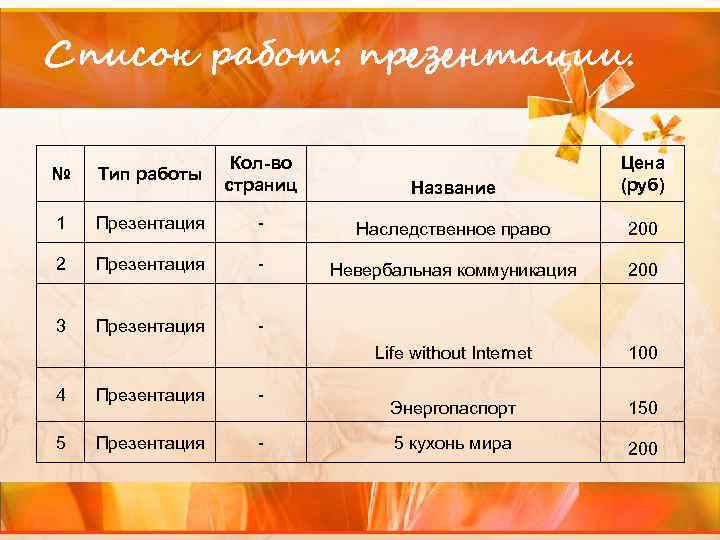 Список работ: презентации.

| № | Тип работы | Кол-во страниц | Название | Цена (руб) |
|---|---|---|---|---|
| 1 | Презентация | - | Наследственное право | 200 |
| 2 | Презентация | - | Невербальная коммуникация | 200 |
| 3 | Презентация | - | Life without Internet | 100 |
| 4 | Презентация | - | Энергопаспорт | 150 |
| 5 | Презентация | - | 5 кухонь мира | 200 |